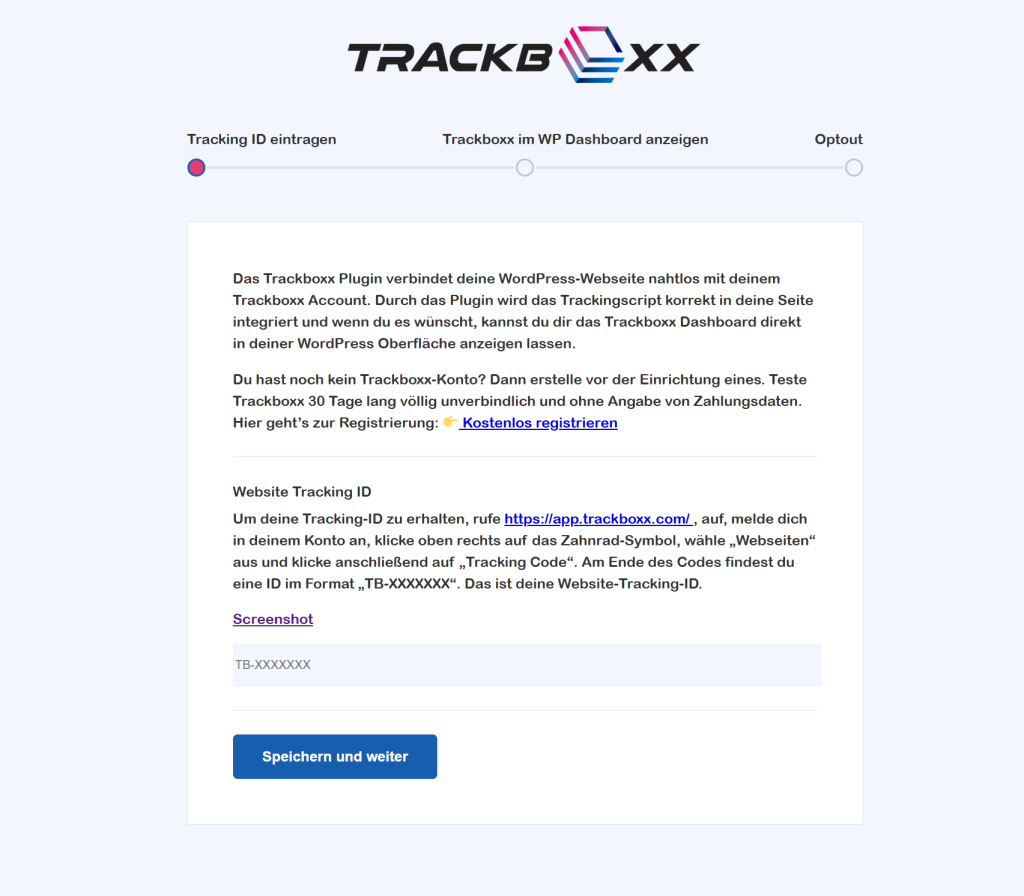 TRACKBOXX

Tracking ID eintragen
Trackboxx im WP Dashboard anzeigen
Optout

Das Trackboxx Plugin verbindet deine WordPress-Webseite nahtlos mit deinem Trackboxx Account. Durch das Plugin wird das Trackingscript korrekt in deine Seite integriert und wenn du es wünscht, kannst du dir das Trackboxx Dashboard direkt in deiner WordPress Oberfläche anzeigen lassen.

Du hast noch kein Trackboxx-Konto? Dann erstelle vor der Einrichtung eines. Teste Trackboxx 30 Tage lang völlig unverbindlich und ohne Angabe von Zahlungsdaten. Hier geht's zur Registrierung: 👉 Kostenlos registrieren

Website Tracking ID

Um deine Tracking-ID zu erhalten, rufe https://app.trackboxx.com/ , auf, melde dich in deinem Konto an, klicke oben rechts auf das Zahnrad-Symbol, wähle „Webseiten“ aus und klicke anschließend auf „Tracking Code“. Am Ende des Codes findest du eine ID im Format „TB-XXXXXXX“. Das ist deine Website-Tracking-ID.

Screenshot

TB-XXXXXXX

Speichern und weiter